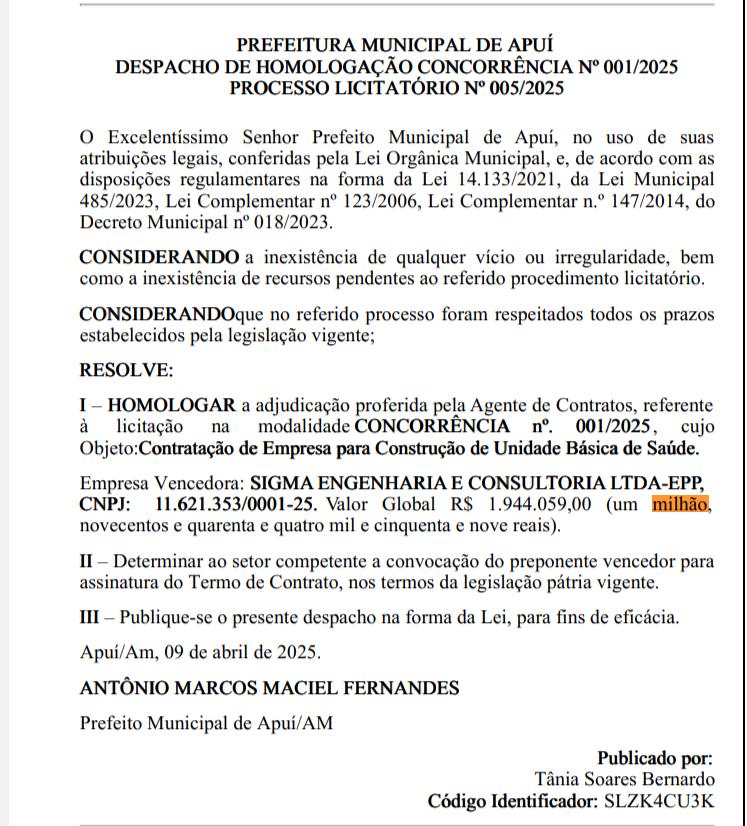 PREFEITURA MUNICIPAL DE APUÍ
DESPACHO DE HOMOLOGAÇÃO CONCORRÊNCIA Nº 001/2025
PROCESSO LICITATÓRIO Nº 005/2025

O Excelentíssimo Senhor Prefeito Municipal de Apuí, no uso de suas atribuições legais, conferidas pela Lei Orgânica Municipal, e, de acordo com as disposições regulamentares na forma da Lei 14.133/2021, da Lei Municipal 485/2023, Lei Complementar nº 123/2006, Lei Complementar n.º 147/2014, do Decreto Municipal nº 018/2023.

CONSIDERANDO a inexistência de qualquer vício ou irregularidade, bem como a inexistência de recursos pendentes ao referido procedimento licitatório.

CONSIDERANDOque no referido processo foram respeitados todos os prazos estabelecidos pela legislação vigente;

RESOLVE:

I – HOMOLOGAR a adjudicação proferida pela Agente de Contratos, referente à licitação na modalidade CONCORRÊNCIA nº. 001/2025, cujo Objeto:Contratação de Empresa para Construção de Unidade Básica de Saúde.

Empresa Vencedora: SIGMA ENGENHARIA E CONSULTORIA LTDA-EPP, CNPJ: 11.621.353/0001-25. Valor Global R$ 1.944.059,00 (um milhão, novecentos e quarenta e quatro mil e cinquenta e nove reais).

II – Determinar ao setor competente a convocação do preponente vencedor para assinatura do Termo de Contrato, nos termos da legislação pátria vigente.

III – Publique-se o presente despacho na forma da Lei, para fins de eficácia.

Apuí/Am, 09 de abril de 2025.

ANTÔNIO MARCOS MACIEL FERNANDES

Prefeito Municipal de Apuí/AM

Publicado por:
Tânia Soares Bernardo
Código Identificador: SLZK4CU3K